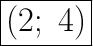 $(2;\ 4)$